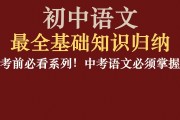 初中语文
最全基础知识归纳
考前必看系列！中考语文必须掌握